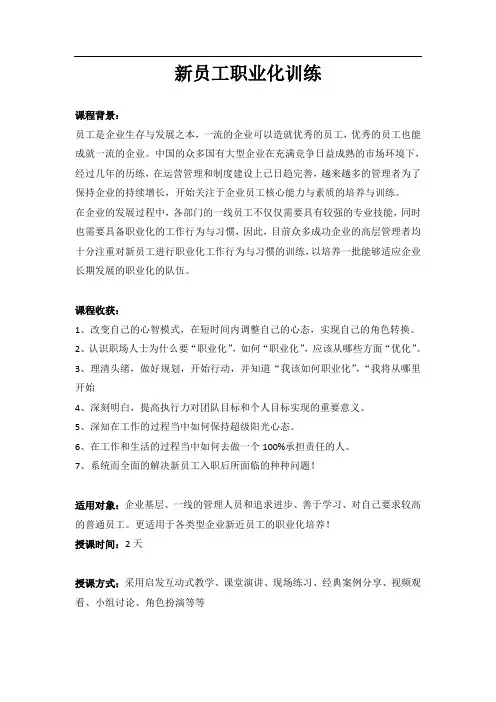 新员工职业化训练

课程背景：

员工是企业生存与发展之本，一流的企业可以造就优秀的员工，优秀的员工也能成就一流的企业。中国的众多国有大型企业在充满竞争日益成熟的市场环境下，经过几年的历练，在运营管理和制度建设上已日趋完善，越来越多的管理者为了保持企业的持续增长，开始关注于企业员工核心能力与素质的培养与训练。

在企业的发展过程中，各部门的一线员工不仅仅需要具有较强的专业技能，同时也需要具备职业化的工作行为与习惯，因此，目前众多成功企业的高层管理者均十分注重对新员工进行职业化工作行为与习惯的训练，以培养一批能够适应企业长期发展的职业化的队伍。

课程收获：

1、改变自己的心智模式，在短时间内调整自己的心态，实现自己的角色转换。

2、认识职场人士为什么要“职业化”，如何“职业化”，应该从哪些方面“优化”。

3、理清头绪，做好规划，开始行动，并知道“我该如何职业化”，“我将从哪里开始

4、深刻明白，提高执行力对团队目标和个人目标实现的重要意义。

5、深知在工作的过程当中如何保持超级阳光心态。

6、在工作和生活的过程当中如何去做一个100%承担责任的人。

7、系统而全面的解决新员工入职后所面临的种种问题！

适用对象：企业基层、一线的管理人员和追求进步、善于学习、对自己要求较高的普通员工。更适用于各类型企业新近员工的职业化培养！

授课时间：2天

授课方式：采用启发互动式教学、课堂演讲、现场练习、经典案例分享、视频观看、小组讨论、角色扮演等等